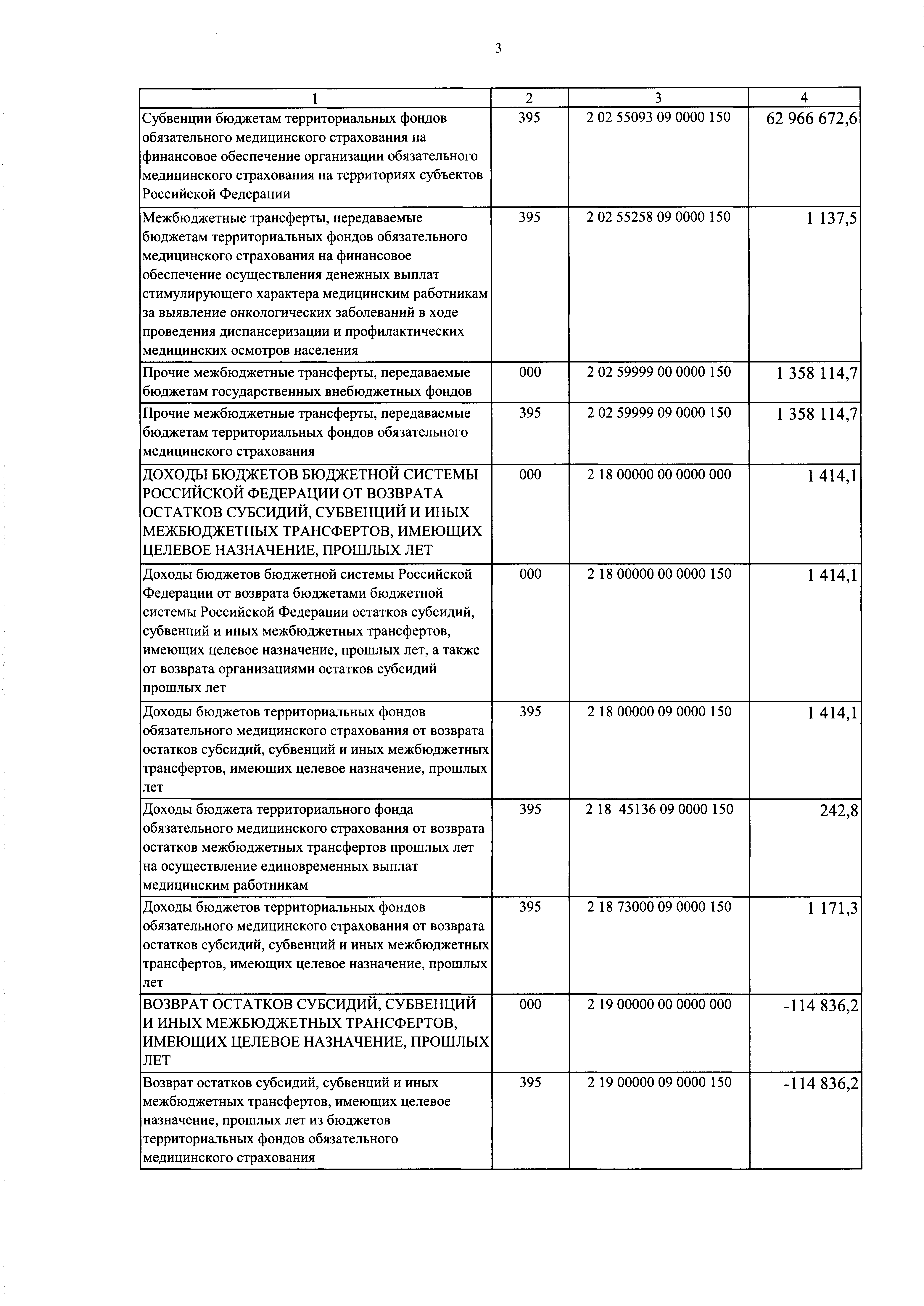 3

| 1 | 2 | 3 | 4 |
|---|---|---|---|
| Субвенции бюджетам территориальных фондов обязательного медицинского страхования на финансовое обеспечение организации обязательного медицинского страхования на территориях субъектов Российской Федерации | 395 | 2 02 55093 09 0000 150 | 62 966 672,6 |
| Межбюджетные трансферты, передаваемые бюджетам территориальных фондов обязательного медицинского страхования на финансовое обеспечение осуществления денежных выплат стимулирующего характера медицинским работникам за выявление онкологических заболеваний в ходе проведения диспансеризации и профилактических медицинских осмотров населения | 395 | 2 02 55258 09 0000 150 | 1 137,5 |
| Прочие межбюджетные трансферты, передаваемые бюджетам государственных внебюджетных фондов | 000 | 2 02 59999 00 0000 150 | 1 358 114,7 |
| Прочие межбюджетные трансферты, передаваемые бюджетам территориальных фондов обязательного медицинского страхования | 395 | 2 02 59999 09 0000 150 | 1 358 114,7 |
| ДОХОДЫ БЮДЖЕТОВ БЮДЖЕТНОЙ СИСТЕМЫ РОССИЙСКОЙ ФЕДЕРАЦИИ ОТ ВОЗВРАТА ОСТАТКОВ СУБСИДИЙ, СУБВЕНЦИЙ И ИНЫХ МЕЖБЮДЖЕТНЫХ ТРАНСФЕРТОВ, ИМЕЮЩИХ ЦЕЛЕВОЕ НАЗНАЧЕНИЕ, ПРОШЛЫХ ЛЕТ | 000 | 2 18 00000 00 0000 000 | 1 414,1 |
| Доходы бюджетов бюджетной системы Российской Федерации от возврата бюджетами бюджетной системы Российской Федерации остатков субсидий, субвенций и иных межбюджетных трансфертов, имеющих целевое назначение, прошлых лет, а также от возврата организациями остатков субсидий прошлых лет | 000 | 2 18 00000 00 0000 150 | 1 414,1 |
| Доходы бюджетов территориальных фондов обязательного медицинского страхования от возврата остатков субсидий, субвенций и иных межбюджетных трансфертов, имеющих целевое назначение, прошлых лет | 395 | 2 18 00000 09 0000 150 | 1 414,1 |
| Доходы бюджета территориального фонда обязательного медицинского страхования от возврата остатков межбюджетных трансфертов прошлых лет на осуществление единовременных выплат медицинским работникам | 395 | 2 18 45136 09 0000 150 | 242,8 |
| Доходы бюджетов территориальных фондов обязательного медицинского страхования от возврата остатков субсидий, субвенций и иных межбюджетных трансфертов, имеющих целевое назначение, прошлых лет | 395 | 2 18 73000 09 0000 150 | 1 171,3 |
| ВОЗВРАТ ОСТАТКОВ СУБСИДИЙ, СУБВЕНЦИЙ И ИНЫХ МЕЖБЮДЖЕТНЫХ ТРАНСФЕРТОВ, ИМЕЮЩИХ ЦЕЛЕВОЕ НАЗНАЧЕНИЕ, ПРОШЛЫХ ЛЕТ | 000 | 2 19 00000 00 0000 000 | -114 836,2 |
| Возврат остатков субсидий, субвенций и иных межбюджетных трансфертов, имеющих целевое назначение, прошлых лет из бюджетов территориальных фондов обязательного медицинского страхования | 395 | 2 19 00000 09 0000 150 | -114 836,2 |